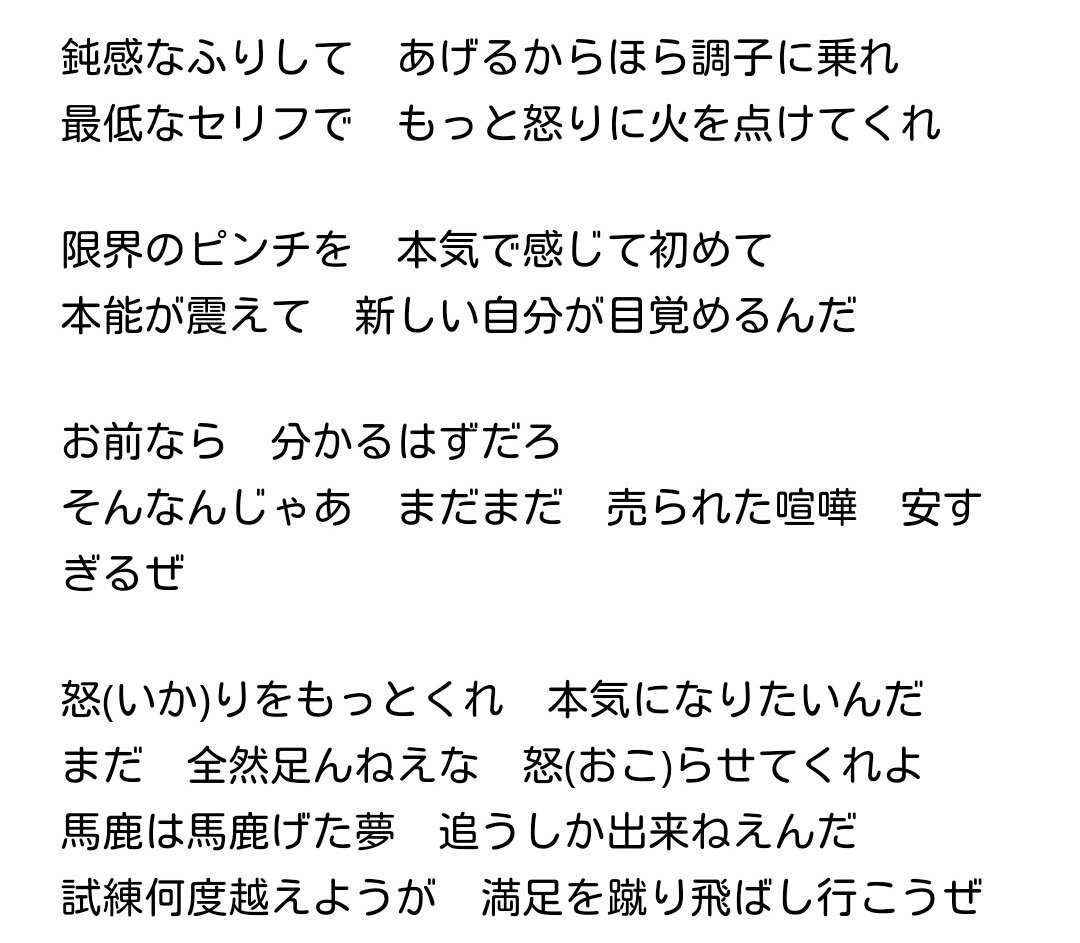 鈍感なふりして　あげるからほら調子に乗れ
最低なセリフで　もっと怒りに火を点けてくれ

限界のピンチを　本気で感じて初めて
本能が震えて　新しい自分が目覚めるんだ

お前なら　分かるはずだろ
そんなんじゃあ　まだまだ　売られた喧嘩　安すぎるぜ

怒(いか)りをもっとくれ　本気になりたいんだ
まだ　全然足んねえな　怒(おこ)らせてくれよ
馬鹿は馬鹿げた夢　追うしか出来ねえんだ
試練何度越えようが　満足を蹴り飛ばし行こうぜ